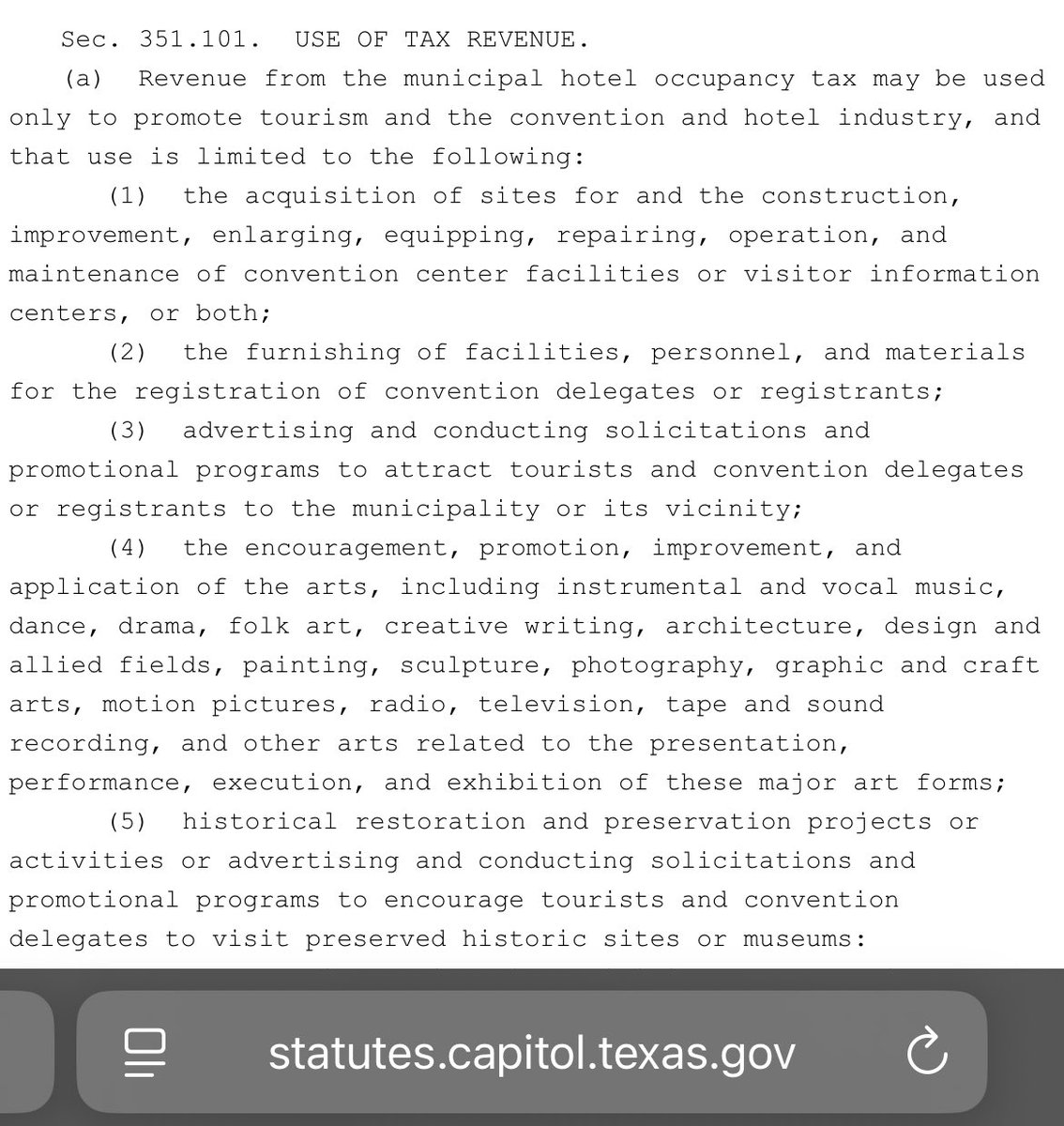 Sec. 351.101. USE OF TAX REVENUE.

(a) Revenue from the municipal hotel occupancy tax may be used only to promote tourism and the convention and hotel industry, and that use is limited to the following:

(1) the acquisition of sites for and the construction, improvement, enlarging, equipping, repairing, operation, and maintenance of convention center facilities or visitor information centers, or both;

(2) the furnishing of facilities, personnel, and materials for the registration of convention delegates or registrants;

(3) advertising and conducting solicitations and promotional programs to attract tourists and convention delegates or registrants to the municipality or its vicinity;

(4) the encouragement, promotion, improvement, and application of the arts, including instrumental and vocal music, dance, drama, folk art, creative writing, architecture, design and allied fields, painting, sculpture, photography, graphic and craft arts, motion pictures, radio, television, tape and sound recording, and other arts related to the presentation, performance, execution, and exhibition of these major art forms;

(5) historical restoration and preservation projects or activities or advertising and conducting solicitations and promotional programs to encourage tourists and convention delegates to visit preserved historic sites or museums:

statutes.capitol.texas.gov